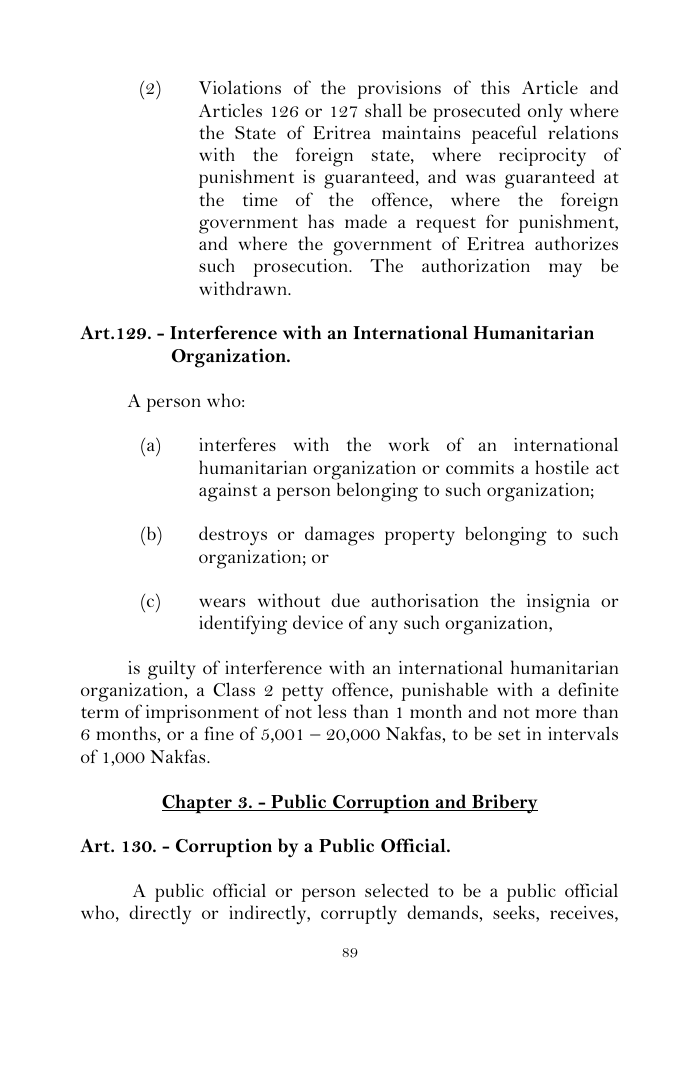 (2) Violations of the provisions of this Article and Articles 126 or 127 shall be prosecuted only where the State of Eritrea maintains peaceful relations with the foreign state, where reciprocity of punishment is guaranteed, and was guaranteed at the time of the offence, where the foreign government has made a request for punishment, and where the government of Eritrea authorizes such prosecution. The authorization may be withdrawn.

Art.129. - Interference with an International Humanitarian Organization.

A person who:

(a) interferes with the work of an international humanitarian organization or commits a hostile act against a person belonging to such organization;

(b) destroys or damages property belonging to such organization; or

(c) wears without due authorisation the insignia or identifying device of any such organization,

is guilty of interference with an international humanitarian organization, a Class 2 petty offence, punishable with a definite term of imprisonment of not less than 1 month and not more than 6 months, or a fine of 5,001 – 20,000 Nakfas, to be set in intervals of 1,000 Nakfas.

Chapter 3. - Public Corruption and Bribery

Art. 130. - Corruption by a Public Official.

A public official or person selected to be a public official who, directly or indirectly, corruptly demands, seeks, receives,

89